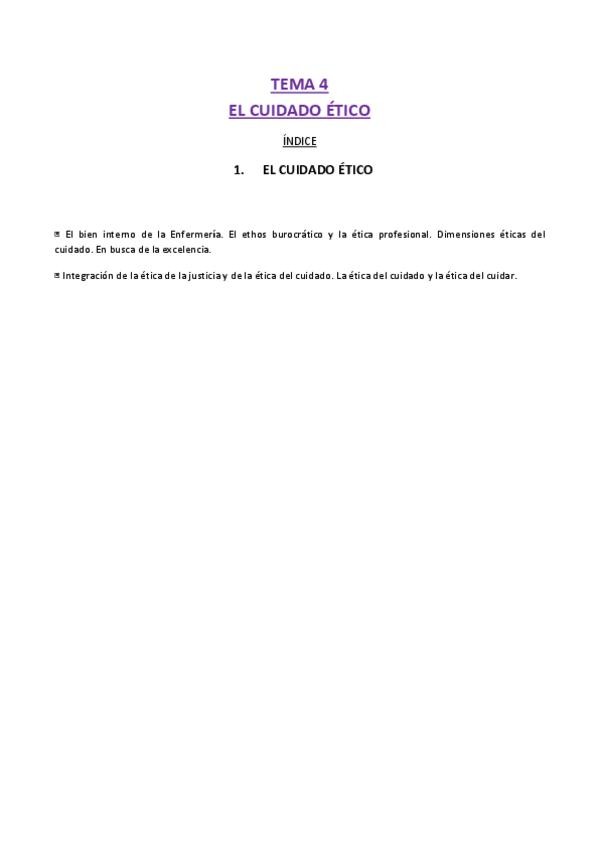 TEMA 4
EL CUIDADO ÉTICO

ÍNDICE

1. EL CUIDADO ÉTICO

El bien interno de la Enfermería. El ethos burocrático y la ética profesional. Dimensiones éticas del cuidado. En busca de la excelencia.

Integración de la ética de la justicia y de la ética del cuidado. La ética del cuidado y la ética del cuidar.